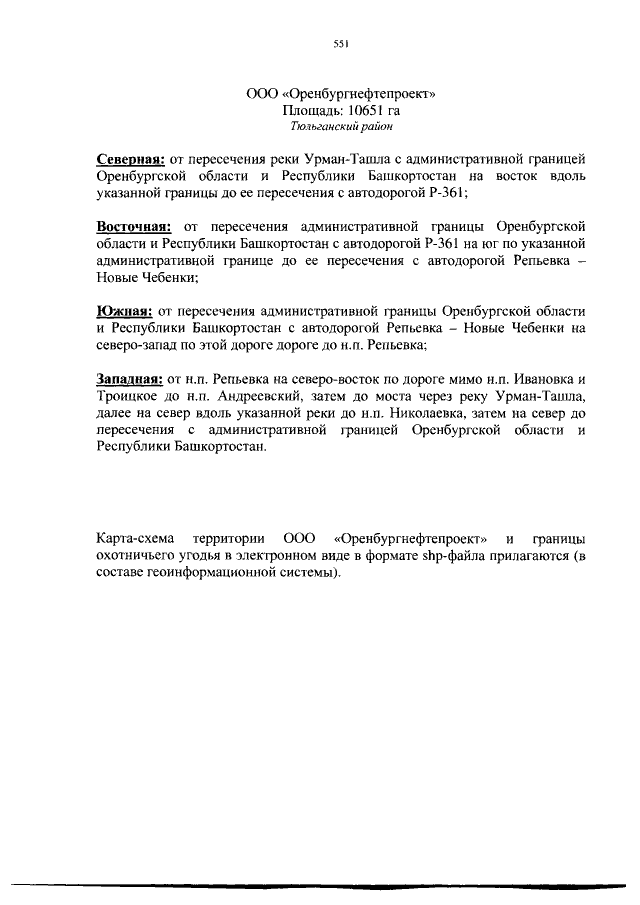 551

ООО «Оренбургнефтепроект»
Площадь: 10651 га
Тюльганский район

Северная: от пересечения реки Урман-Ташла с административной границей Оренбургской области и Республики Башкортостан на восток вдоль указанной границы до ее пересечения с автодорогой Р-361;

Восточная: от пересечения административной границы Оренбургской области и Республики Башкортостан с автодорогой Р-361 на юг по указанной административной границе до ее пересечения с автодорогой Репьевка – Новые Чебенки;

Южная: от пересечения административной границы Оренбургской области и Республики Башкортостан с автодорогой Репьевка – Новые Чебенки на северо-запад по этой дороге дороге до н.п. Репьевка;

Западная: от н.п. Репьевка на северо-восток по дороге мимо н.п. Ивановка и Троицкое до н.п. Андреевский, затем до моста через реку Урман-Ташла, далее на север вдоль указанной реки до н.п. Николаевка, затем на север до пересечения с административной границей Оренбургской области и Республики Башкортостан.

Карта-схема территории ООО «Оренбургнефтепроект» и границы охотничьего угодья в электронном виде в формате shp-файла прилагаются (в составе геоинформационной системы).